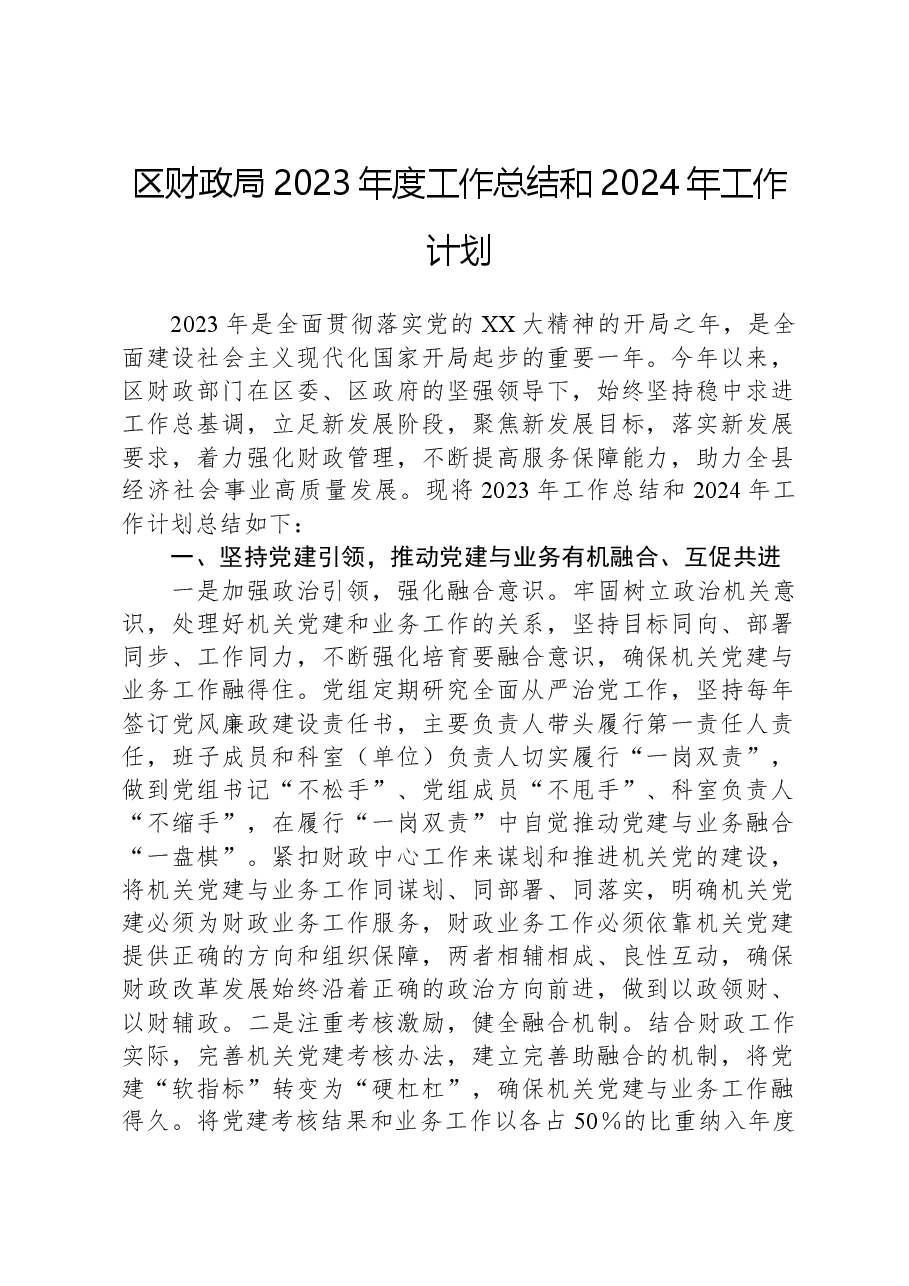 区财政局2023年度工作总结和2024年工作计划

2023年是全面贯彻落实党的XX大精神的开局之年，是全面建设社会主义现代化国家开局起步的重要一年。今年以来，区财政部门在区委、区政府的坚强领导下，始终坚持稳中求进工作总基调，立足新发展阶段，聚焦新发展目标，落实新发展要求，着力强化财政管理，不断提高服务保障能力，助力全县经济社会事业高质量发展。现将2023年工作总结和2024年工作计划总结如下：

一、坚持党建引领，推动党建与业务有机融合、互促共进

一是加强政治引领，强化融合意识。牢固树立政治机关意识，处理好机关党建和业务工作的关系，坚持目标同向、部署同步、工作同力，不断强化培育要融合意识，确保机关党建与业务工作融得住。党组定期研究全面从严治党工作，坚持每年签订党风廉政建设责任书，主要负责人带头履行第一责任人责任，班子成员和科室（单位）负责人切实履行“一岗双责”，做到党组书记“不松手”、党组成员“不甩手”、科室负责人“不缩手”，在履行“一岗双责”中自觉推动党建与业务融合“一盘棋”。紧扣财政中心工作来谋划和推进机关党的建设，将机关党建与业务工作同谋划、同部署、同落实，明确机关党建必须为财政业务工作服务，财政业务工作必须依靠机关党建提供正确的方向和组织保障，两者相辅相成、良性互动，确保财政改革发展始终沿着正确的政治方向前进，做到以政领财、以财辅政。二是注重考核激励，健全融合机制。结合财政工作实际，完善机关党建考核办法，建立完善助融合的机制，将党建“软指标”转变为“硬杠杠”，确保机关党建与业务工作融得久。将党建考核结果和业务工作以各占50%的比重纳入年度